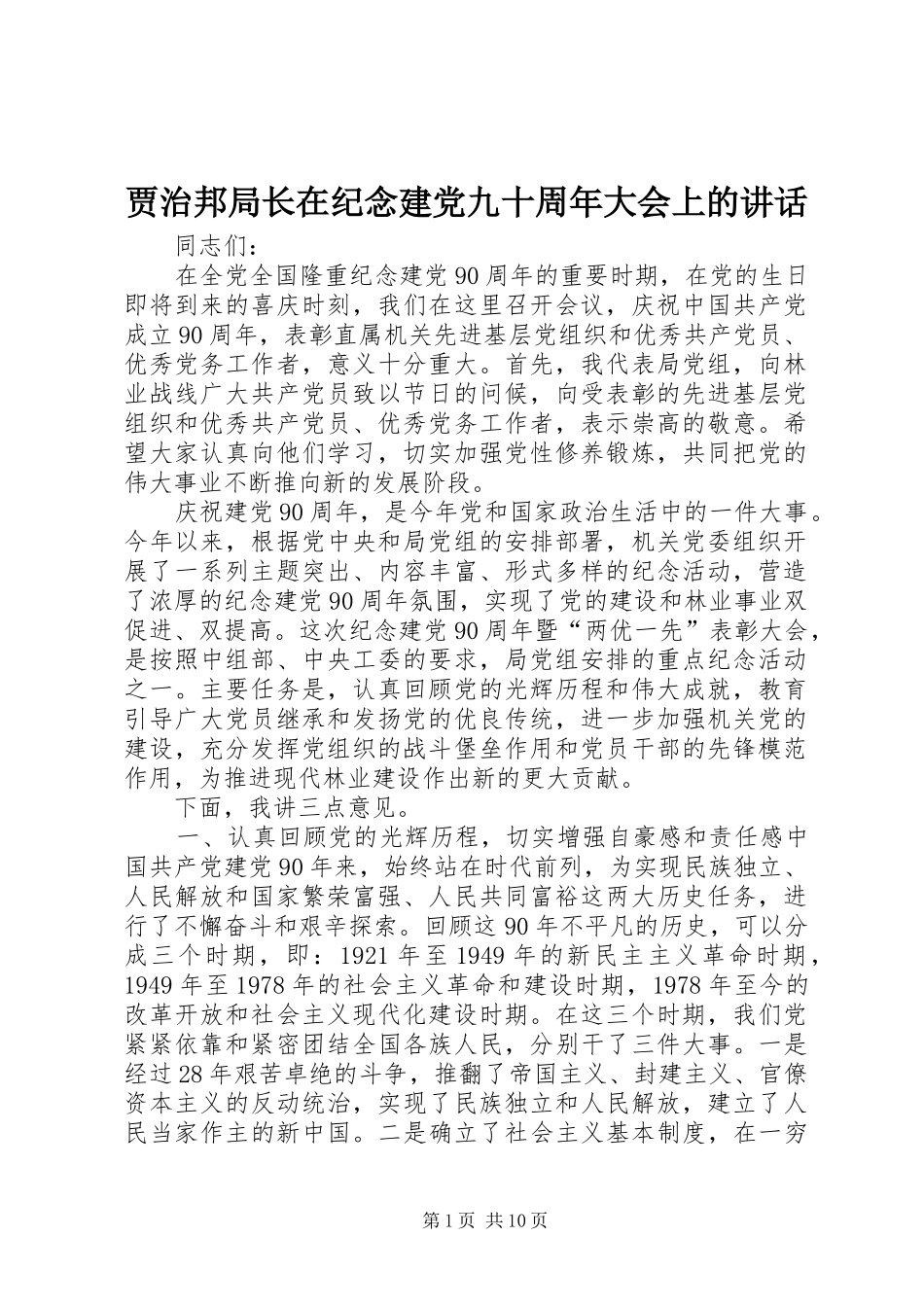 贾治邦局长在纪念建党九十周年大会上的讲话

同志们：

在全党全国隆重纪念建党90周年的重要时期，在党的生日即将到来的喜庆时刻，我们在这里召开会议，庆祝中国共产党成立90周年，表彰直属机关先进基层党组织和优秀共产党员、优秀党务工作者，意义十分重大。首先，我代表局党组，向林业战线广大共产党员致以节日的问候，向受表彰的先进基层党组织和优秀共产党员、优秀党务工作者，表示崇高的敬意。希望大家认真向他们学习，切实加强党性修养锻炼，共同把党的伟大事业不断推向新的发展阶段。

庆祝建党90周年，是今年党和国家政治生活中的一件大事。今年以来，根据党中央和局党组的安排部署，机关党委组织开展了一系列主题突出、内容丰富、形式多样的纪念活动，营造了浓厚的纪念建党90周年氛围，实现了党的建设和林业事业双促进、双提高。这次纪念建党90周年暨“两优一先”表彰大会，是按照中组部、中央工委的要求，局党组安排的重点纪念活动之一。主要任务是，认真回顾党的光辉历程和伟大成就，教育引导广大党员继承和发扬党的优良传统，进一步加强机关党的建设，充分发挥党组织的战斗堡垒作用和党员干部的先锋模范作用，为推进现代林业建设作出新的更大贡献。

下面，我讲三点意见。

一、认真回顾党的光辉历程，切实增强自豪感和责任感中国共产党建党90年来，始终站在时代前列，为实现民族独立、人民解放和国家繁荣富强、人民共同富裕这两大历史任务，进行了不懈奋斗和艰辛探索。回顾这90年不平凡的历史，可以分成三个时期，即：1921年至1949年的新民主主义革命时期，1949年至1978年的社会主义革命和建设时期，1978年至今的改革开放和社会主义现代化建设时期。在这三个时期，我们党紧紧依靠和紧密团结全国各族人民，分别干了三件大事。一是经过28年艰苦卓绝的斗争，推翻了帝国主义、封建主义、官僚资本主义的反动统治，实现了民族独立和人民解放，建立了人民当家作主的新中国。二是确立了社会主义基本制度，在一穷

第1页 共10页